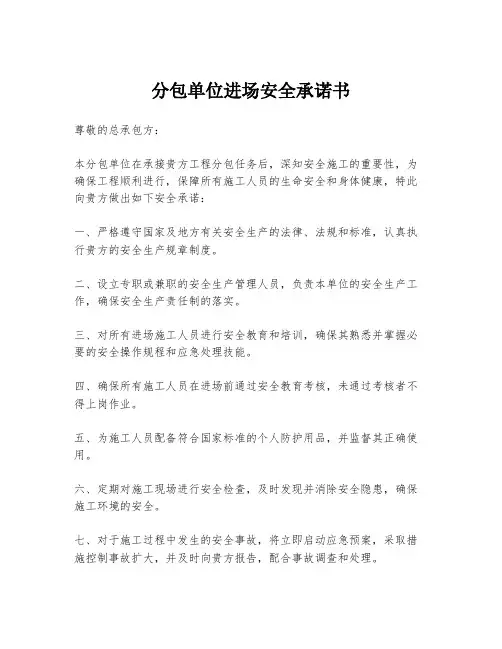 分包单位进场安全承诺书

尊敬的总承包方：

本分包单位在承接贵方工程分包任务后，深知安全施工的重要性，为确保工程顺利进行，保障所有施工人员的生命安全和身体健康，特此向贵方做出如下安全承诺：

一、严格遵守国家及地方有关安全生产的法律、法规和标准，认真执行贵方的安全生产规章制度。

二、设立专职或兼职的安全生产管理人员，负责本单位的安全生产工作，确保安全生产责任制的落实。

三、对所有进场施工人员进行安全教育和培训，确保其熟悉并掌握必要的安全操作规程和应急处理技能。

四、确保所有施工人员在进场前通过安全教育考核，未通过考核者不得上岗作业。

五、为施工人员配备符合国家标准的个人防护用品，并监督其正确使用。

六、定期对施工现场进行安全检查，及时发现并消除安全隐患，确保施工环境的安全。

七、对于施工过程中发生的安全事故，将立即启动应急预案，采取措施控制事故扩大，并及时向贵方报告，配合事故调查和处理。